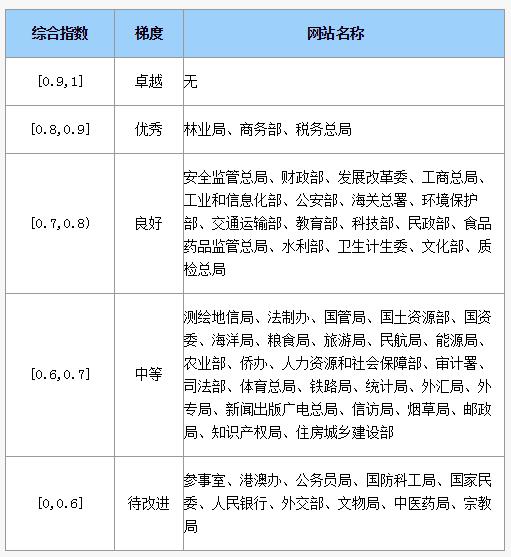 | 综合指数 | 梯度 | 网站名称 |
|---|---|---|
| [0.9,1] | 卓越 | 无 |
| [0.8,0.9] | 优秀 | 林业局、商务部、税务总局 |
| [0.7,0.8) | 良好 | 安全监管总局、财政部、发展改革委、工商总局、工业和信息化部、公安部、海关总署、环境保护部、交通运输部、教育部、科技部、民政部、食品药品监管总局、水利部、卫生计生委、文化部、质检总局 |
| [0.6,0.7] | 中等 | 测绘地信局、法制办、国管局、国土资源部、国资委、海洋局、粮食局、旅游局、民航局、能源局、农业部、侨办、人力资源和社会保障部、审计署、司法部、体育总局、铁路局、统计局、外汇局、外专局、新闻出版广电总局、信访局、烟草局、邮政局、知识产权局、住房城乡建设部 |
| [0,0.6] | 待改进 | 参事室、港澳办、公务员局、国防科工局、国家民委、人民银行、外交部、文物局、中医药局、宗教局 |